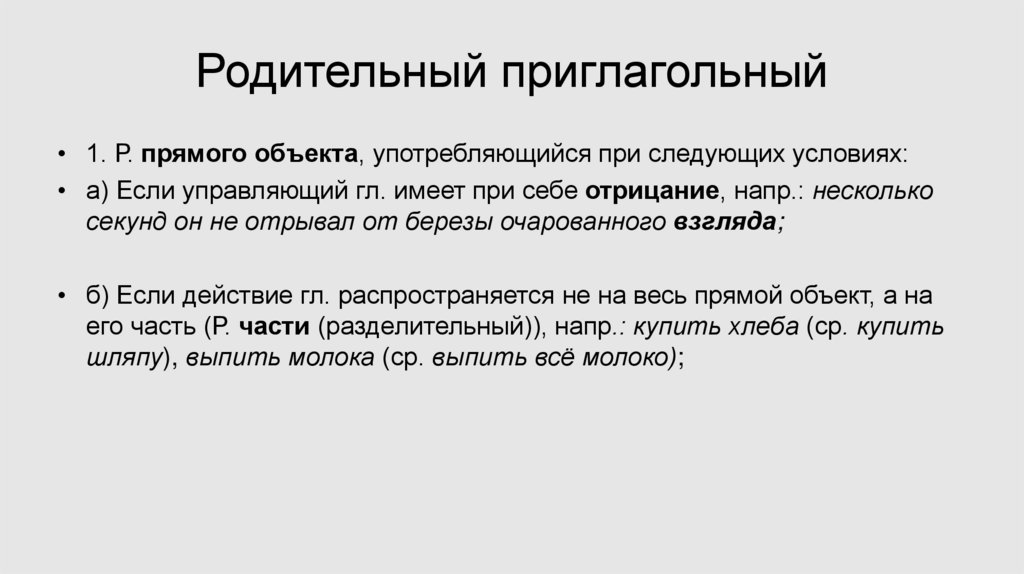 Родительный приглагольный

• 1. Р. прямого объекта, употребляющийся при следующих условиях:

• а) Если управляющий гл. имеет при себе отрицание, напр.: несколько секунд он не отрывал от березы очарованного взгляда;

• б) Если действие гл. распространяется не на весь прямой объект, а на его часть (Р. части (разделительный)), напр.: купить хлеба (ср. купить шляпу), выпить молока (ср. выпить всё молоко);